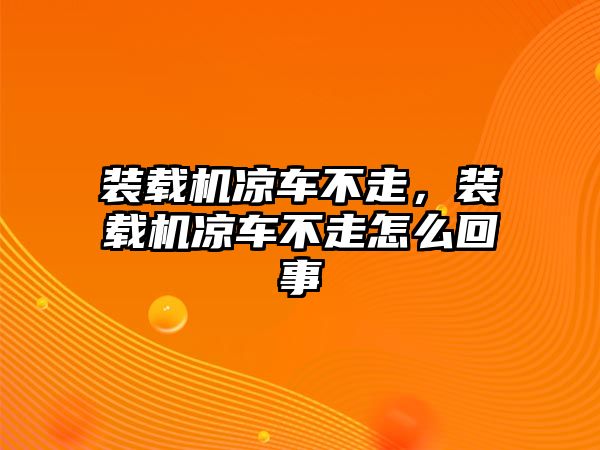 装载机凉车不走，装载机凉车不走怎么回事